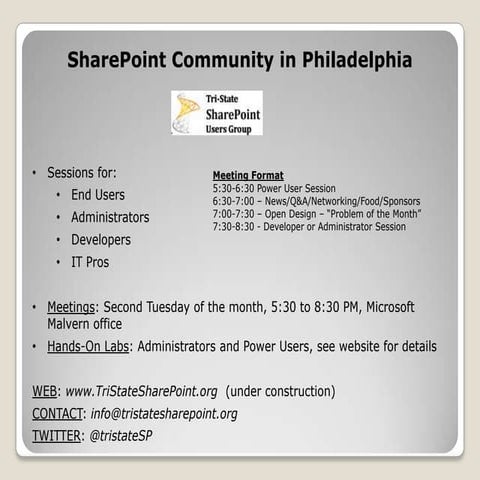 SharePoint Community in Philadelphia

Tri-State
SharePoint
Users Group

• Sessions for:
  • End Users
  • Administrators
  • Developers
  • IT Pros

Meeting Format
5:30-6:30 Power User Session
6:30-7:00 – News/Q&A/Networking/Food/Sponsors
7:00-7:30 – Open Design – "Problem of the Month"
7:30-8:30 - Developer or Administrator Session

• Meetings: Second Tuesday of the month, 5:30 to 8:30 PM, Microsoft Malvern office
• Hands-On Labs: Administrators and Power Users, see website for details

WEB: www.TriStateSharePoint.org (under construction)
CONTACT: info@tristatesharepoint.org
TWITTER: @tristateSP